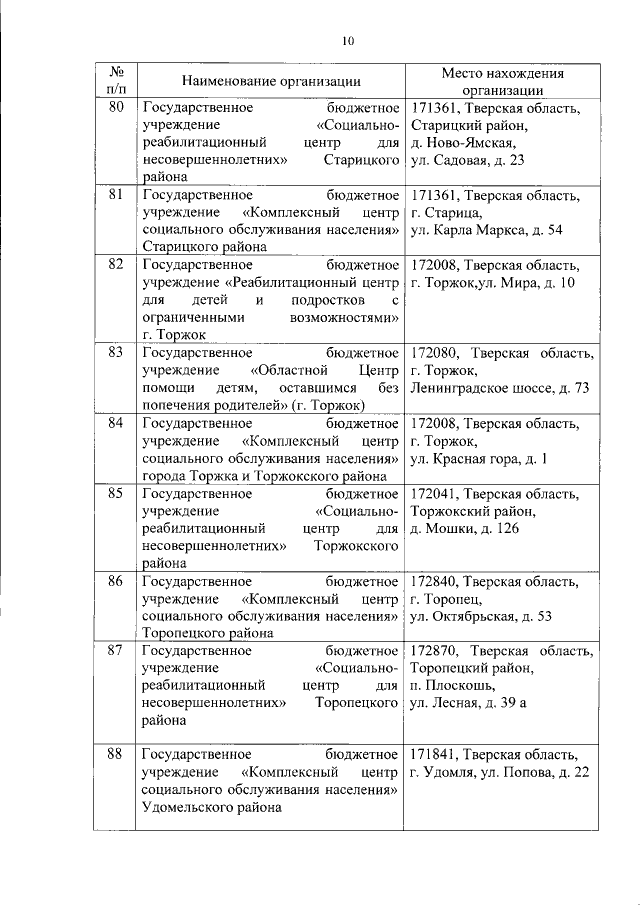 10

| № п/п | Наименование организации | Место нахождения организации |
|---|---|---|
| 80 | Государственное бюджетное учреждение «Социально-реабилитационный центр для несовершеннолетних» Старицкого района | 171361, Тверская область, Старицкий район, д. Ново-Ямская, ул. Садовая, д. 23 |
| 81 | Государственное бюджетное учреждение «Комплексный центр социального обслуживания населения» Старицкого района | 171361, Тверская область, г. Старица, ул. Карла Маркса, д. 54 |
| 82 | Государственное бюджетное учреждение «Реабилитационный центр для детей и подростков с ограниченными возможностями» г. Торжок | 172008, Тверская область, г. Торжок,ул. Мира, д. 10 |
| 83 | Государственное бюджетное учреждение «Областной Центр помощи детям, оставшимся без попечения родителей» (г. Торжок) | 172080, Тверская область, г. Торжок, Ленинградское шоссе, д. 73 |
| 84 | Государственное бюджетное учреждение «Комплексный центр социального обслуживания населения» города Торжка и Торжокского района | 172008, Тверская область, г. Торжок, ул. Красная гора, д. 1 |
| 85 | Государственное бюджетное учреждение «Социально-реабилитационный центр для несовершеннолетних» Торжокского района | 172041, Тверская область, Торжокский район, д. Мошки, д. 126 |
| 86 | Государственное бюджетное учреждение «Комплексный центр социального обслуживания населения» Торопецкого района | 172840, Тверская область, г. Торопец, ул. Октябрьская, д. 53 |
| 87 | Государственное бюджетное учреждение «Социально-реабилитационный центр для несовершеннолетних» Торопецкого района | 172870, Тверская область, Торопецкий район, п. Плоскошь, ул. Лесная, д. 39 а |
| 88 | Государственное бюджетное учреждение «Комплексный центр социального обслуживания населения» Удомельского района | 171841, Тверская область, г. Удомля, ул. Попова, д. 22 |